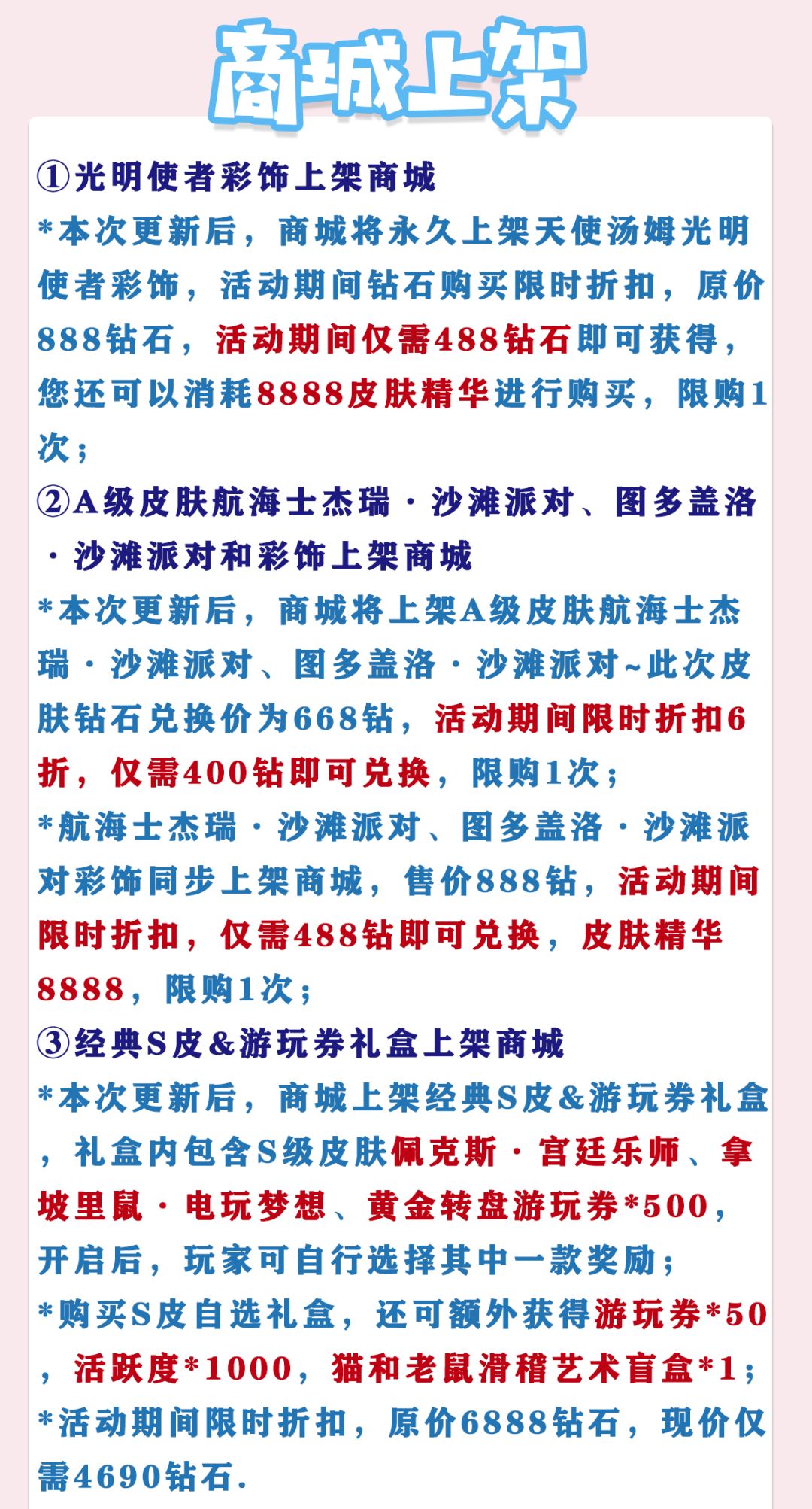 商城上架

①光明使者彩饰上架商城

*本次更新后，商城将永久上架天使汤姆光明使者彩饰，活动期间钻石购买限时折扣，原价888钻石，活动期间仅需488钻石即可获得，您还可以消耗8888皮肤精华进行购买，限购1次；

②A级皮肤航海士杰瑞·沙滩派对、图多盖洛·沙滩派对和彩饰上架商城

*本次更新后，商城将上架A级皮肤航海士杰瑞·沙滩派对、图多盖洛·沙滩派对~此次皮肤钻石兑换价为668钻，活动期间限时折扣6折，仅需400钻即可兑换，限购1次；

*航海士杰瑞·沙滩派对、图多盖洛·沙滩派对彩饰同步上架商城，售价888钻，活动期间限时折扣，仅需488钻即可兑换，皮肤精华8888，限购1次；

③经典S皮&游玩券礼盒上架商城

*本次更新后，商城上架经典S皮&游玩券礼盒，礼盒内包含S级皮肤佩克斯·宫廷乐师、拿坡里鼠·电玩梦想、黄金转盘游玩券*500，开启后，玩家可自行选择其中一款奖励；

*购买S皮自选礼盒，还可额外获得游玩券*50，活跃度*1000，猫和老鼠滑稽艺术盲盒*1；

*活动期间限时折扣，原价6888钻石，现价仅需4690钻石.